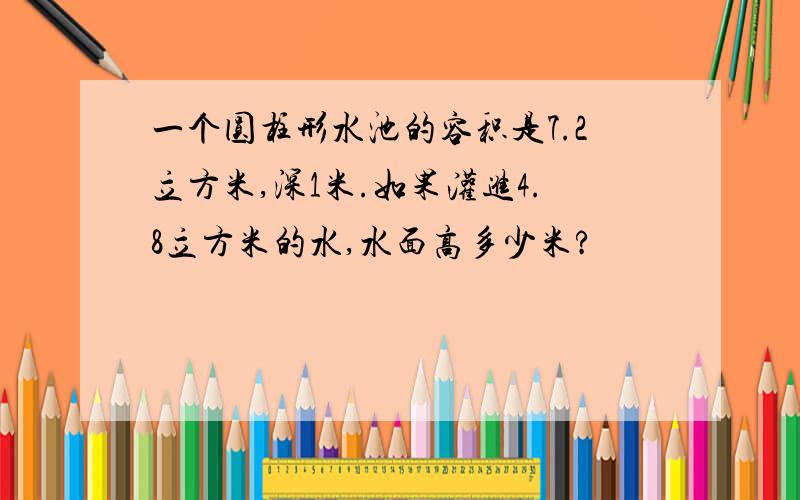 一个圆柱形水池的容积是7.2立方米,深1米.如果灌进4.8立方米的水,水面高多少米?